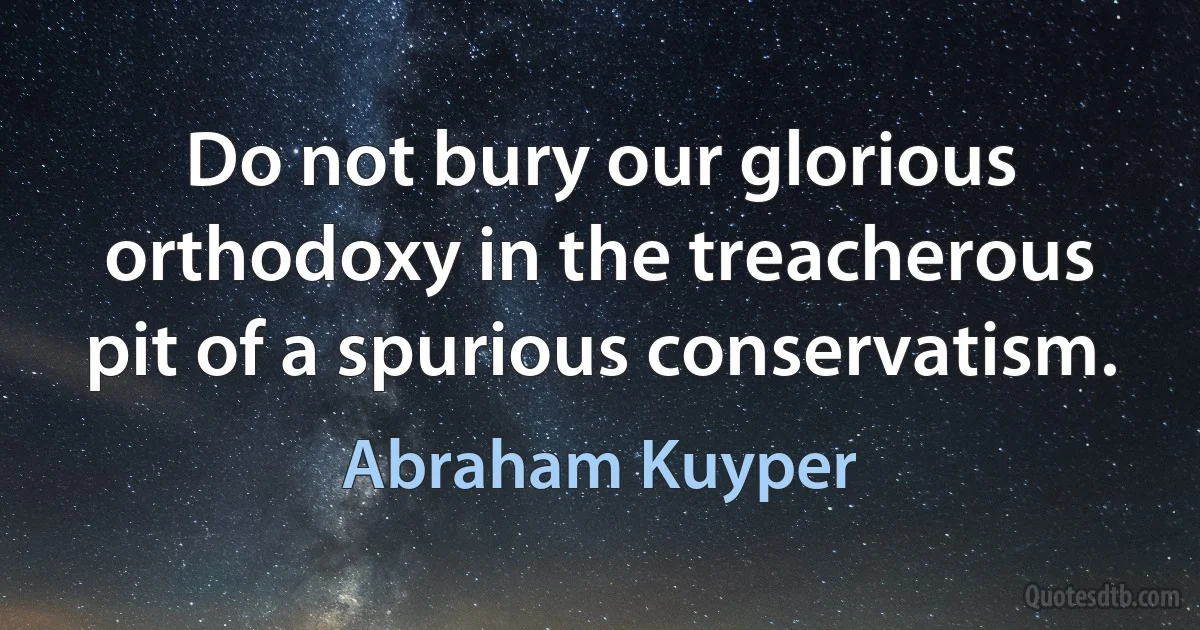 Do not bury our glorious orthodoxy in the treacherous pit of a spurious conservatism.

Abraham Kuyper

Quotesdtb.com